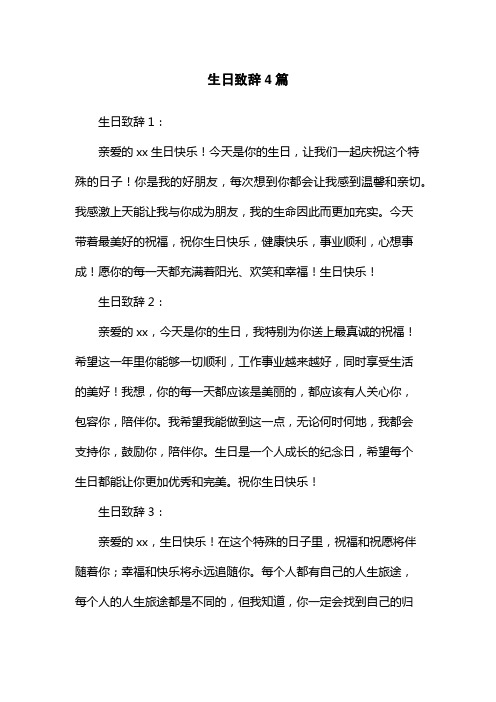 生日致辞4篇

生日致辞1：

亲爱的xx生日快乐！今天是你的生日，让我们一起庆祝这个特殊的日子！你是我的好朋友，每次想到你都会让我感到温馨和亲切。我感激上天能让我与你成为朋友，我的生命因此而更加充实。今天带着最美好的祝福，祝你生日快乐，健康快乐，事业顺利，心想事成！愿你的每一天都充满着阳光、欢笑和幸福！生日快乐！

生日致辞2：

亲爱的xx，今天是你的生日，我特别为你送上最真诚的祝福！希望这一年里你能够一切顺利，工作事业越来越好，同时享受生活的美好！我想，你的每一天都应该是美丽的，都应该有人关心你，包容你，陪伴你。我希望我能做到这一点，无论何时何地，我都会支持你，鼓励你，陪伴你。生日是一个人成长的纪念日，希望每个生日都能让你更加优秀和完美。祝你生日快乐！

生日致辞3：

亲爱的xx，生日快乐！在这个特殊的日子里，祝福和祝愿将伴随着你；幸福和快乐将永远追随你。每个人都有自己的人生旅途，每个人的人生旅途都是不同的，但我知道，你一定会找到自己的归